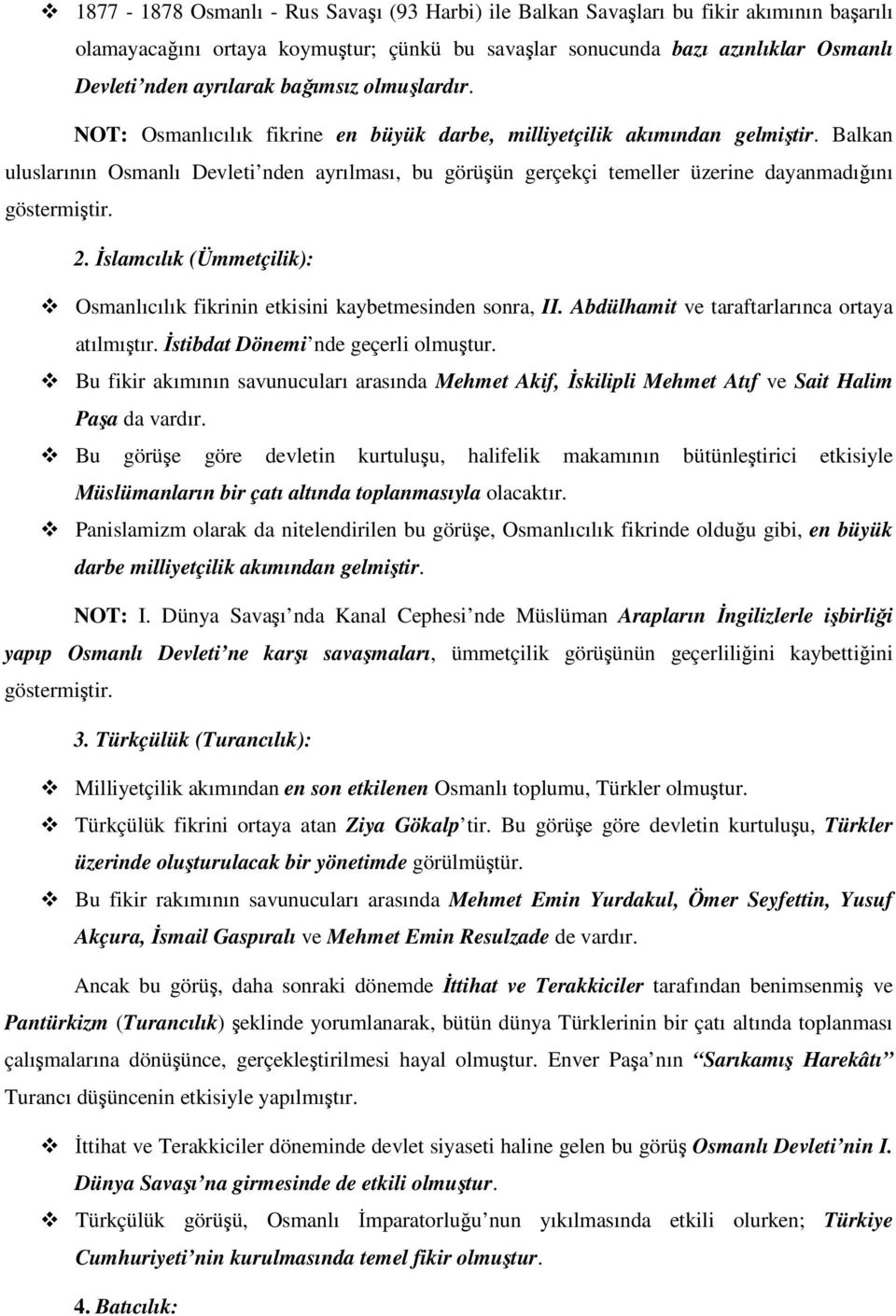 ❖ 1877 - 1878 Osmanlı - Rus Savaşı (93 Harbi) ile Balkan Savaşları bu fikir akımının başarılı olamayacağını ortaya koymuştur; çünkü bu savaşlar sonucunda bazı azınlıklar Osmanlı Devleti'nden ayrılarak bağımsız olmuşlardır.

NOT: Osmanlıcılık fikrine en büyük darbe, milliyetçilik akımından gelmiştir. Balkan uluslarının Osmanlı Devleti'nden ayrılması, bu görüşün gerçekçi temeller üzerine dayanmadığını göstermiştir.

2. İslamcılık (Ümmetçilik):

❖ Osmanlıcılık fikrinin etkisini kaybetmesinden sonra, II. Abdülhamit ve taraftarlarınca ortaya atılmıştır. İstibdat Dönemi'nde geçerli olmuştur.

❖ Bu fikir akımının savunucuları arasında Mehmet Akif, İskilipli Mehmet Atıf ve Sait Halim Paşa da vardır.

❖ Bu görüşe göre devletin kurtuluşu, halifelik makamının bütünleştirici etkisiyle Müslümanların bir çatı altında toplanmasıyla olacaktır.

❖ Panislamizm olarak da nitelendirilen bu görüşe, Osmanlıcılık fikrinde olduğu gibi, en büyük darbe milliyetçilik akımından gelmiştir.

NOT: I. Dünya Savaşı'nda Kanal Cephesi'nde Müslüman Arapların İngilizlerle işbirliği yapıp Osmanlı Devleti'ne karşı savaşmaları, ümmetçilik görüşünün geçerliliğini kaybettiğini göstermiştir.

3. Türkçülük (Turancılık):

❖ Milliyetçilik akımından en son etkilenen Osmanlı toplumu, Türkler olmuştur.

❖ Türkçülük fikrini ortaya atan Ziya Gökalp'tir. Bu görüşe göre devletin kurtuluşu, Türkler üzerinde oluşturulacak bir yönetimde görülmüştür.

❖ Bu fikir rakımının savunucuları arasında Mehmet Emin Yurdakul, Ömer Seyfettin, Yusuf Akçura, İsmail Gaspıralı ve Mehmet Emin Resulzade de vardır.

Ancak bu görüş, daha sonraki dönemde İttihat ve Terakkiciler tarafından benimsenmiş ve Pantürkizm (Turancılık) şeklinde yorumlanarak, bütün dünya Türklerinin bir çatı altında toplanması çalışmalarına dönüşünce, gerçekleştirilmesi hayal olmuştur. Enver Paşa'nın "Sarıkamış Harekâtı" Turancı düşüncenin etkisiyle yapılmıştır.

❖ İttihat ve Terakkiciler döneminde devlet siyaseti haline gelen bu görüş Osmanlı Devleti'nin I. Dünya Savaşı'na girmesinde de etkili olmuştur.

❖ Türkçülük görüşü, Osmanlı İmparatorluğu'nun yıkılmasında etkili olurken; Türkiye Cumhuriyeti'nin kurulmasında temel fikir olmuştur.

4. Batıcılık: